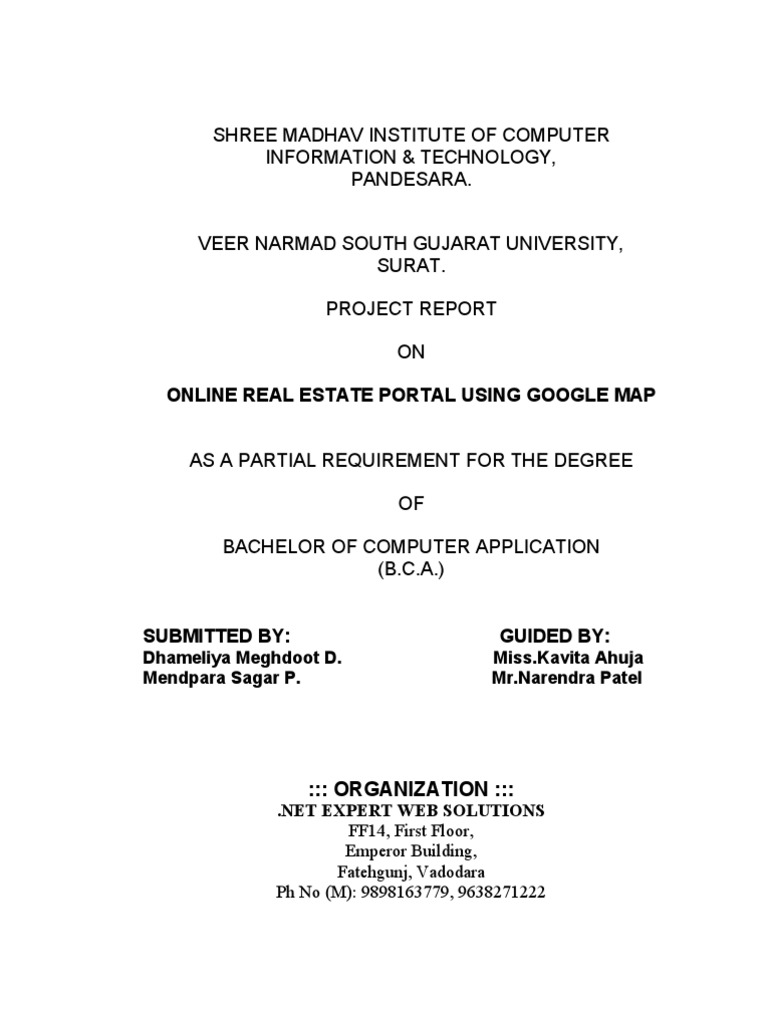 SHREE MADHAV INSTITUTE OF COMPUTER INFORMATION & TECHNOLOGY, PANDESARA.

VEER NARMAD SOUTH GUJARAT UNIVERSITY, SURAT.

PROJECT REPORT

ON

ONLINE REAL ESTATE PORTAL USING GOOGLE MAP

AS A PARTIAL REQUIREMENT FOR THE DEGREE

OF

BACHELOR OF COMPUTER APPLICATION
(B.C.A.)

SUBMITTED BY:
Dhameliya Meghdoot D.
Mendpara Sagar P.

GUIDED BY:
Miss.Kavita Ahuja
Mr.Narendra Patel

::: ORGANIZATION :::
.NET EXPERT WEB SOLUTIONS
FF14, First Floor,
Emperor Building,
Fatehgunj, Vadodara
Ph No (M): 9898163779, 9638271222